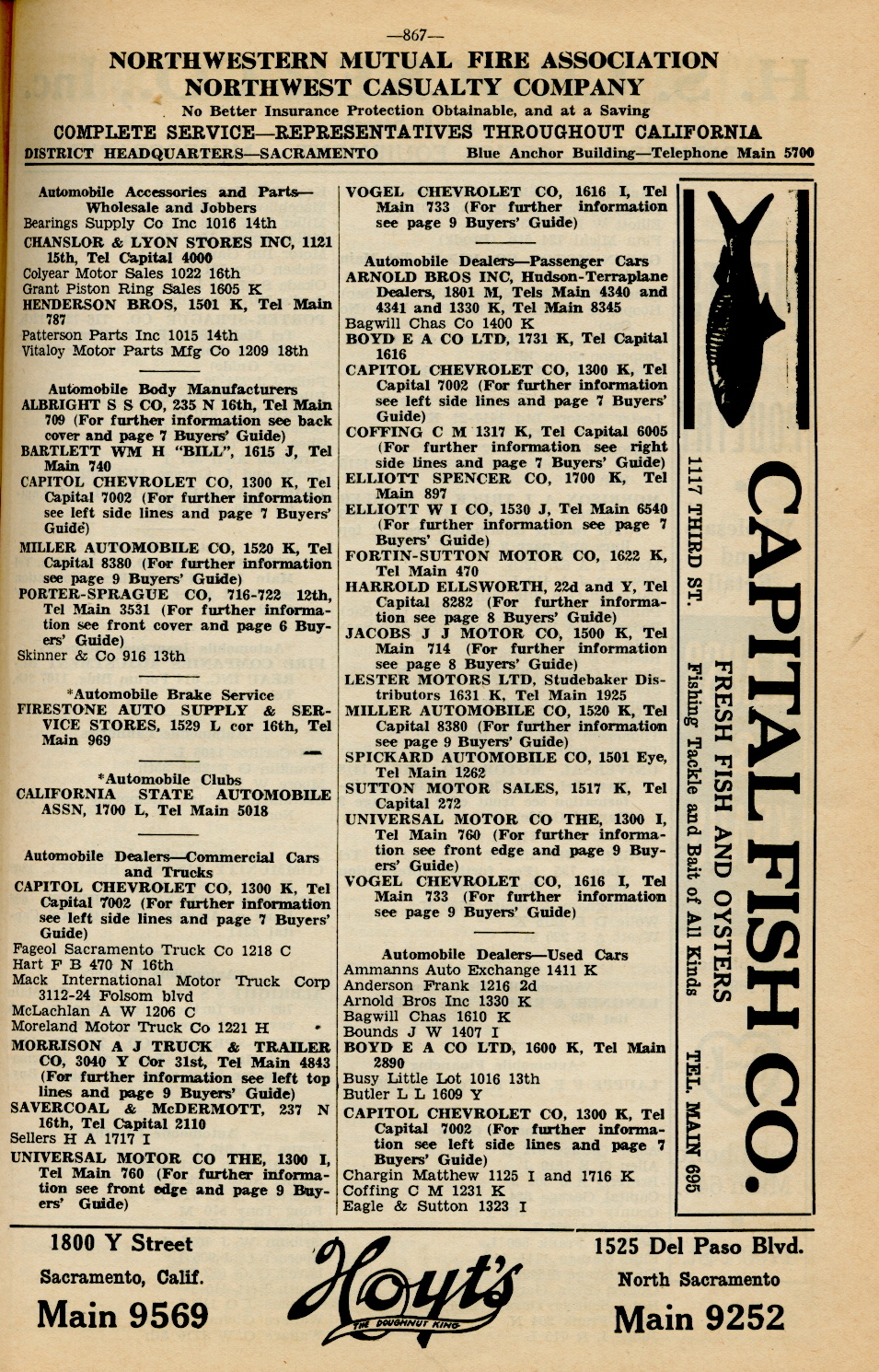 —867—

NORTHWESTERN MUTUAL FIRE ASSOCIATION
NORTHWEST CASUALTY COMPANY

No Better Insurance Protection Obtainable, and at a Saving

COMPLETE SERVICE—REPRESENTATIVES THROUGHOUT CALIFORNIA

DISTRICT HEADQUARTERS—SACRAMENTO Blue Anchor Building—Telephone Main 5700

Automobile Accessories and Parts—Wholesale and Jobbers
Bearings Supply Co Inc 1016 14th
CHANSLOR & LYON STORES INC, 1121 15th, Tel Capital 4000
Colyear Motor Sales 1022 16th
Grant Piston Ring Sales 1605 K
HENDERSON BROS, 1501 K, Tel Main 787
Patterson Parts Inc 1015 14th
Vitaloy Motor Parts Mfg Co 1209 18th

Automobile Body Manufacturers
ALBRIGHT S S CO, 235 N 16th, Tel Main 709 (For further information see back cover and page 7 Buyers' Guide)
BARTLETT WM H "BILL", 1615 J, Tel Main 740
CAPITOL CHEVROLET CO, 1300 K, Tel Capital 7002 (For further information see left side lines and page 7 Buyers' Guide)
MILLER AUTOMOBILE CO, 1520 K, Tel Capital 8380 (For further information see page 9 Buyers' Guide)
PORTER-SPRAGUE CO, 716-722 12th, Tel Main 3531 (For further information see front cover and page 6 Buyers' Guide)
Skinner & Co 916 13th

*Automobile Brake Service
FIRESTONE AUTO SUPPLY & SERVICE STORES, 1529 L cor 16th, Tel Main 969

*Automobile Clubs
CALIFORNIA STATE AUTOMOBILE ASSN, 1700 L, Tel Main 5018

Automobile Dealers—Commercial Cars and Trucks
CAPITOL CHEVROLET CO, 1300 K, Tel Capital 7002 (For further information see left side lines and page 7 Buyers' Guide)
Fageol Sacramento Truck Co 1218 C
Hart F B 470 N 16th
Mack International Motor Truck Corp 3112-24 Folsom blvd
McLachlan A W 1206 C
Moreland Motor Truck Co 1221 H
MORRISON A J TRUCK & TRAILER CO, 3040 Y Cor 31st, Tel Main 4843 (For further information see left top lines and page 9 Buyers' Guide)
SAVERCOAL & McDERMOTT, 237 N 16th, Tel Capital 2110
Sellers H A 1717 I
UNIVERSAL MOTOR CO THE, 1300 I, Tel Main 760 (For further information see front edge and page 9 Buyers' Guide)

VOGEL CHEVROLET CO, 1616 I, Tel Main 733 (For further information see page 9 Buyers' Guide)

Automobile Dealers—Passenger Cars
ARNOLD BROS INC, Hudson-Terraplane Dealers, 1801 M, Tels Main 4340 and 4341 and 1330 K, Tel Main 8345
Bagwill Chas Co 1400 K
BOYD E A CO LTD, 1731 K, Tel Capital 1616
CAPITOL CHEVROLET CO, 1300 K, Tel Capital 7002 (For further information see left side lines and page 7 Buyers' Guide)
COFFING C M 1317 K, Tel Capital 6005 (For further information see right side lines and page 7 Buyers' Guide)
ELLIOTT SPENCER CO, 1700 K, Tel Main 897
ELLIOTT W I CO, 1530 J, Tel Main 6540 (For further information see page 7 Buyers' Guide)
FORTIN-SUTTON MOTOR CO, 1622 K, Tel Main 470
HARROLD ELLSWORTH, 22d and Y, Tel Capital 8282 (For further information see page 8 Buyers' Guide)
JACOBS J J MOTOR CO, 1500 K, Tel Main 714 (For further information see page 8 Buyers' Guide)
LESTER MOTORS LTD, Studebaker Distributors 1631 K, Tel Main 1925
MILLER AUTOMOBILE CO, 1520 K, Tel Capital 8380 (For further information see page 9 Buyers' Guide)
SPICKARD AUTOMOBILE CO, 1501 Eye, Tel Main 1262
SUTTON MOTOR SALES, 1517 K, Tel Capital 272
UNIVERSAL MOTOR CO THE, 1300 I, Tel Main 760 (For further information see front edge and page 9 Buyers' Guide)
VOGEL CHEVROLET CO, 1616 I, Tel Main 733 (For further information see page 9 Buyers' Guide)

Automobile Dealers—Used Cars
Ammanns Auto Exchange 1411 K
Anderson Frank 1216 2d
Arnold Bros Inc 1330 K
Bagwill Chas 1610 K
Bounds J W 1407 I
BOYD E A CO LTD, 1600 K, Tel Main 2890
Busy Little Lot 1016 13th
Butler L L 1609 Y
CAPITOL CHEVROLET CO, 1300 K, Tel Capital 7002 (For further information see left side lines and page 7 Buyers' Guide)
Chargin Matthew 1125 I and 1716 K
Coffing C M 1231 K
Eagle & Sutton 1323 I

CAPITAL FISH CO.
FRESH FISH AND OYSTERS
Fishing Tackle and Bait of All Kinds
1117 THIRD ST. TEL. MAIN 695

1800 Y Street
Sacramento, Calif.
Main 9569

Hoyt's
THE DOUGHNUT KING

1525 Del Paso Blvd.
North Sacramento
Main 9252